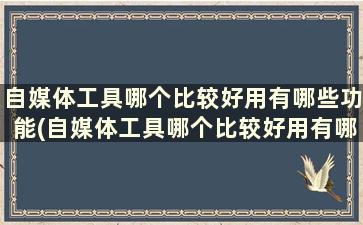 自媒体工具哪个比较好用有哪些功能(自媒体工具哪个比较好用有哪